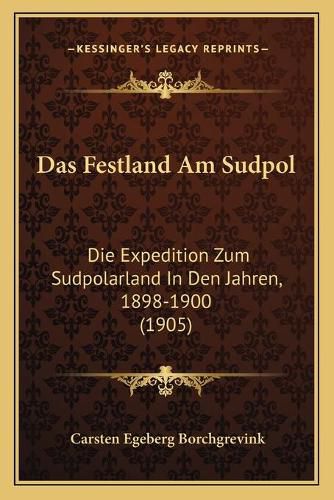 —KESSINGER'S LEGACY REPRINTS—

Das Festland Am Sudpol

Die Expedition Zum Sudpolarland In Den Jahren, 1898-1900 (1905)

Carsten Egeberg Borchgrevink